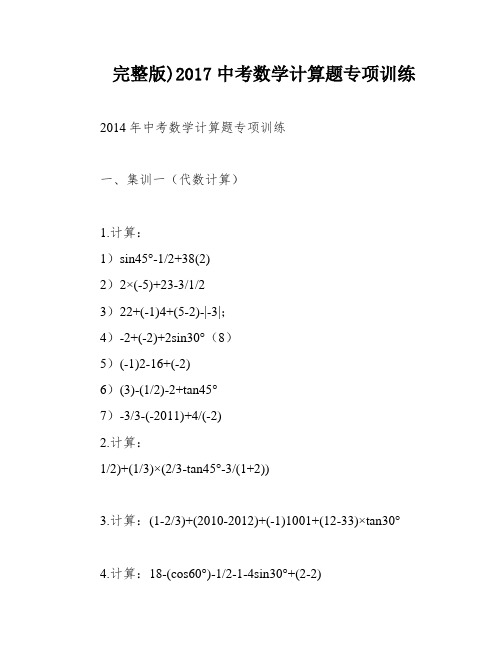 完整版)2017 中考数学计算题专项训练

2014 年中考数学计算题专项训练

一、集训一（代数计算）

1.计算：

1）sin45°-1/2+38(2)

2）2×(-5)+23-3/1/2

3）22+(-1)4+(5-2)-|-3|;

4）-2+(-2)+2sin30°（8）

5）(-1)2-16+(-2)

6）(3)-(1/2)-2+tan45°

7）-3/3-(-2011)+4/(-2)

2.计算：

1/2)+(1/3)×(2/3-tan45°-3/(1+2))

3.计算：(1-2/3)+(2010-2012)+(-1)1001+(12-33)×tan30°

4.计算：18-(cos60°)-1/2-1-4sin30°+(2-2)